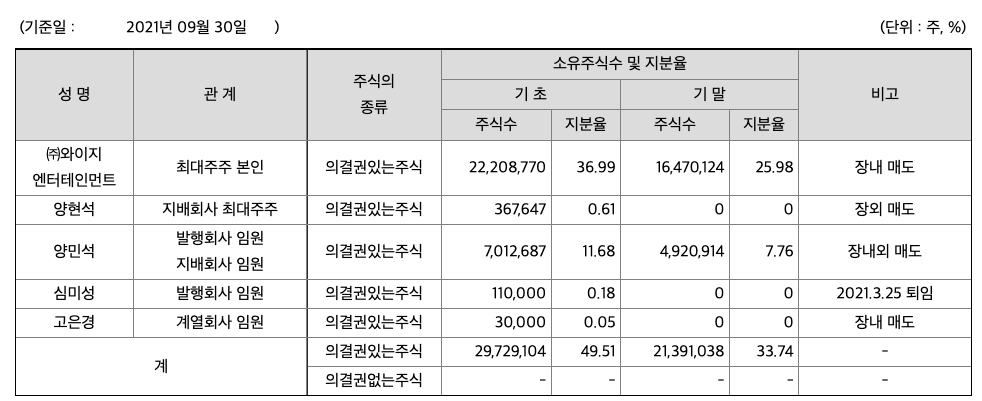 (기준일 : 2021년 09월 30일 )

(단위 : 주, %)

| 성 명 | 관 계 | 주식의 종류 | 소유주식수 및 지분율 | | | | 비고 |
|---|---|---|---|---|---|---|---|
| | | | 기 초 | | 기 말 | | |
| | | | 주식수 | 지분율 | 주식수 | 지분율 | |
| ㈜와이지 엔터테인먼트 | 최대주주 본인 | 의결권있는주식 | 22,208,770 | 36.99 | 16,470,124 | 25.98 | 장내 매도 |
| 양현석 | 지배회사 최대주주 | 의결권있는주식 | 367,647 | 0.61 | 0 | 0 | 장외 매도 |
| 양민석 | 발행회사 임원 지배회사 임원 | 의결권있는주식 | 7,012,687 | 11.68 | 4,920,914 | 7.76 | 장내외 매도 |
| 심미성 | 발행회사 임원 | 의결권있는주식 | 110,000 | 0.18 | 0 | 0 | 2021.3.25 퇴임 |
| 고은경 | 계열회사 임원 | 의결권있는주식 | 30,000 | 0.05 | 0 | 0 | 장내 매도 |
| 계 | | 의결권있는주식 | 29,729,104 | 49.51 | 21,391,038 | 33.74 | - |
| | | 의결권없는주식 | - | - | - | - | - |